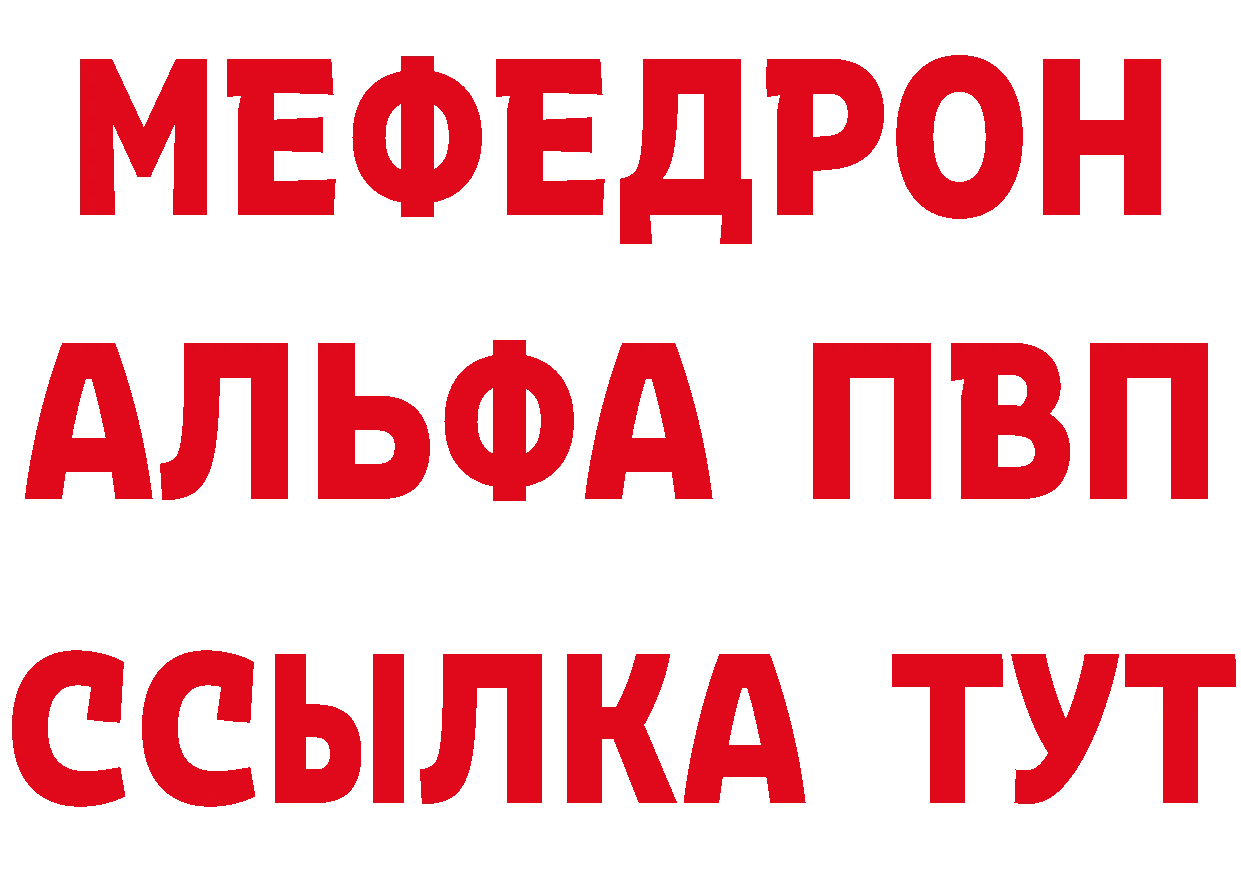 МЕФЕДРОН
АЛЬФА ПВП
ССЫЛКА ТУТ